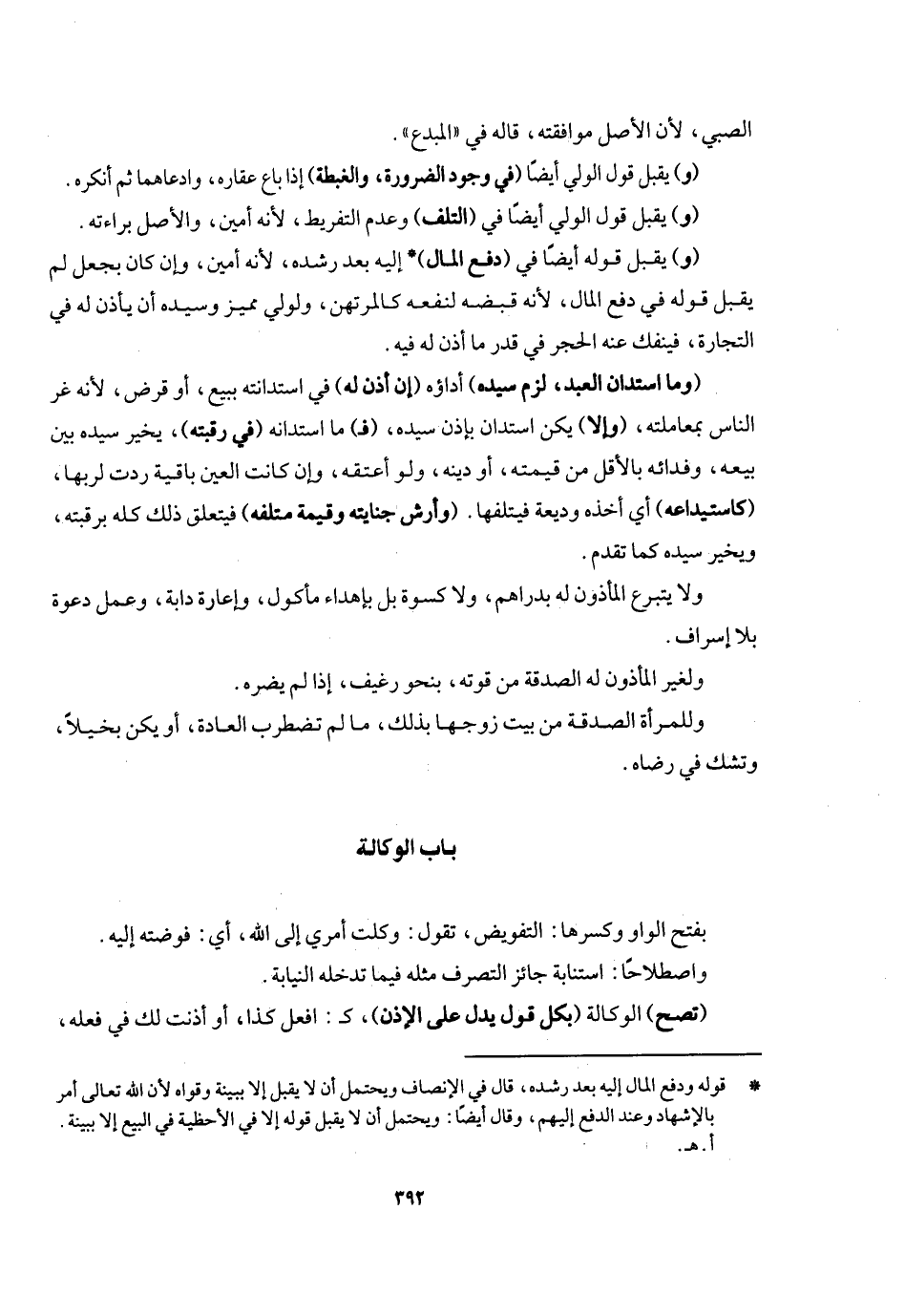 الصبي، لأن الأصل موافقته، قاله في «المبدع».

(و) يقبل قول الولي أيضًا (في وجود الضرورة، والغبطة) إذا باع عقاره، وادعاهما ثم أنكره.

(و) يقبل قول الولي أيضًا في (التلف) وعدم التفريط، لأنه أمين، والأصل براءته.

(و) يقبل قوله أيضًا في (دفع المال)* إليه بعد رشده، لأنه أمين، وإن كان بجعل لم يقبل قوله في دفع المال، لأنه قبضه لنفعه كالمرتهن، ولولي مميز وسيده أن يأذن له في التجارة، فينفك عنه الحجر في قدر ما أذن له فيه.

(وما استدان العبد، لزم سيده) أداؤه (إن أذن له) في استدانته ببيع، أو قرض، لأنه غر الناس بمعاملته، (وإلا) يكن استدان بإذن سيده، (ف) ما استدانه (في رقبته)، يخير سيده بين بيعه، وفدائه بالأقل من قيمته، أو دينه، ولو أعتقه، وإن كانت العين باقية ردت لربها، (كاستيداعه) أي أخذه وديعة فيتلفها. (وأرش جنايته وقيمة متلفه) فيتعلق ذلك كله برقبته، ويخير سيده كما تقدم.

ولا يتبرع المأذون له بدراهم، ولا كسوة بل بإهداء مأكول، وإعارة دابة، وعمل دعوة بلا إسراف.

ولغير المأذون له الصدقة من قوته، بنحو رغيف، إذا لم يضره.

وللمرأة الصدقة من بيت زوجها بذلك، ما لم تضطرب العادة، أو يكن بخيلاً، وتشك في رضاه.

باب الوكالة

بفتح الواو وكسرها: التفويض، تقول: وكلت أمري إلى الله، أي: فوضته إليه.

واصطلاحًا: استنابة جائز التصرف مثله فيما تدخله النيابة.

(تصح) الوكالة (بكل قول يدل على الإذن)، كـ: افعل كذا، أو أذنت لك في فعله،

* قوله ودفع المال إليه بعد رشده، قال في الإنصاف ويحتمل أن لا يقبل إلا ببينة وقواه لأن الله تعالى أمر بالإشهاد وعند الدفع إليهم، وقال أيضًا: ويحتمل أن لا يقبل قوله إلا في الأحظية في البيع إلا ببينة. أ.هـ.

٣٩٢